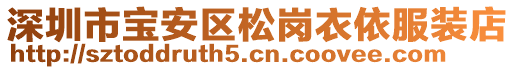 深圳市宝安区松岗衣依服装店
http://sztoddruth5.cn.coovee.com